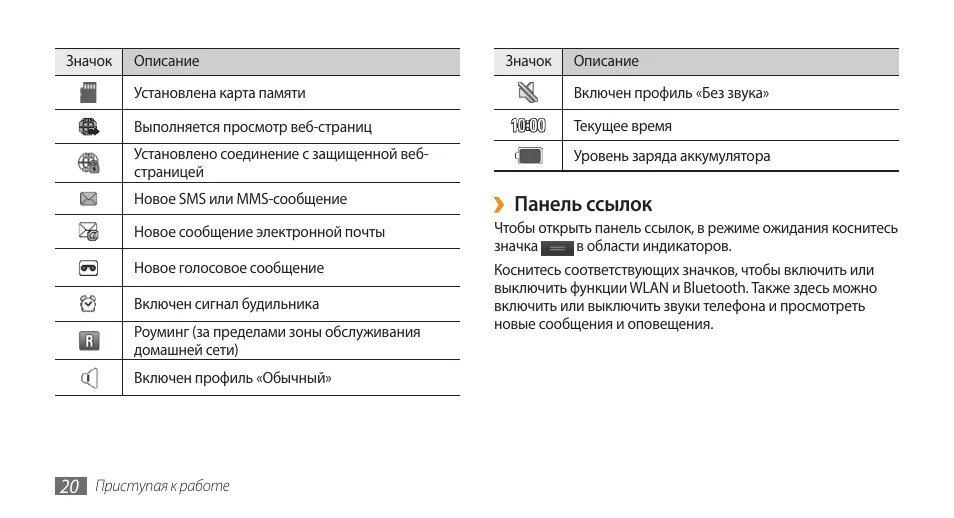 | Значок | Описание |
|---|---|
| | Установлена карта памяти |
| | Выполняется просмотр веб-страниц |
| | Установлено соединение с защищенной веб-страницей |
| | Новое SMS или MMS-сообщение |
| | Новое сообщение электронной почты |
| | Новое голосовое сообщение |
| | Включен сигнал будильника |
| R | Роуминг (за пределами зоны обслуживания домашней сети) |
| | Включен профиль «Обычный» |

| Значок | Описание |
|---|---|
| | Включен профиль «Без звука» |
| 10:00 | Текущее время |
| | Уровень заряда аккумулятора |

› Панель ссылок

Чтобы открыть панель ссылок, в режиме ожидания коснитесь значка в области индикаторов.

Коснитесь соответствующих значков, чтобы включить или выключить функции WLAN и Bluetooth. Также здесь можно включить или выключить звуки телефона и просмотреть новые сообщения и оповещения.

20 Приступая к работе